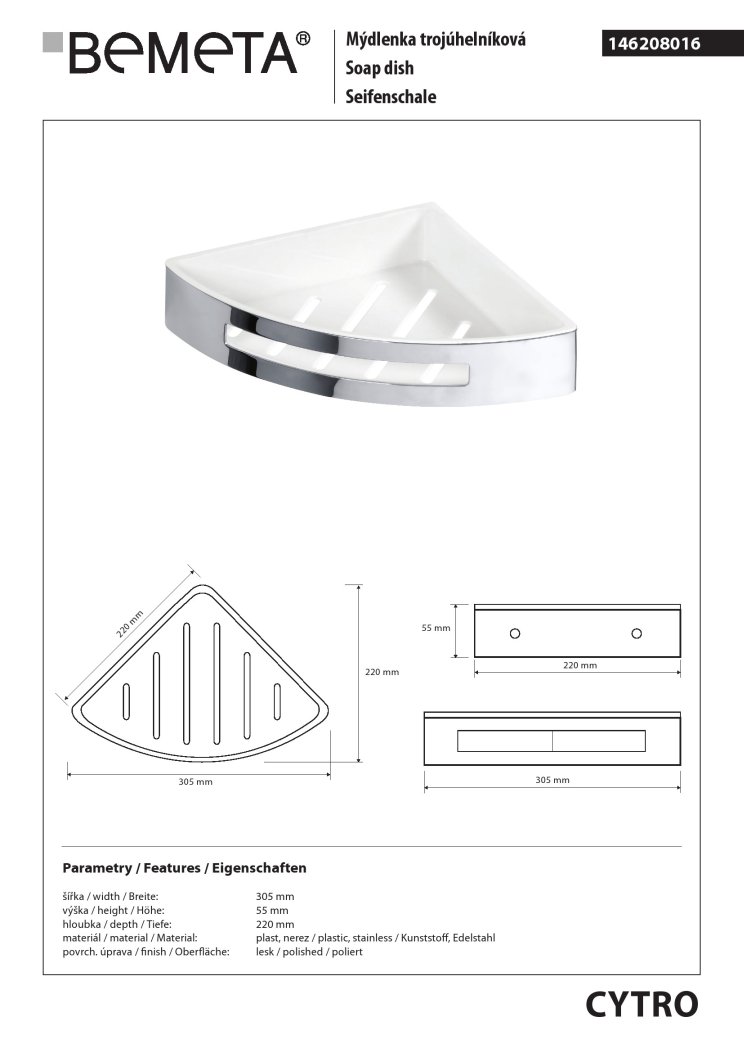 BEMETA®

Mýdlenka trojúhelníková
Soap dish
Seifenschale

146208016

220 mm

220 mm

305 mm

55 mm

220 mm

305 mm

Parametry / Features / Eigenschaften

| | |
|---|---|
| šířka / width / Breite: | 305 mm |
| výška / height / Höhe: | 55 mm |
| hloubka / depth / Tiefe: | 220 mm |
| materiál / material / Material: | plast, nerez / plastic, stainless / Kunststoff, Edelstahl |
| povrch. úprava / finish / Oberfläche: | lesk / polished / poliert |

CYTRO